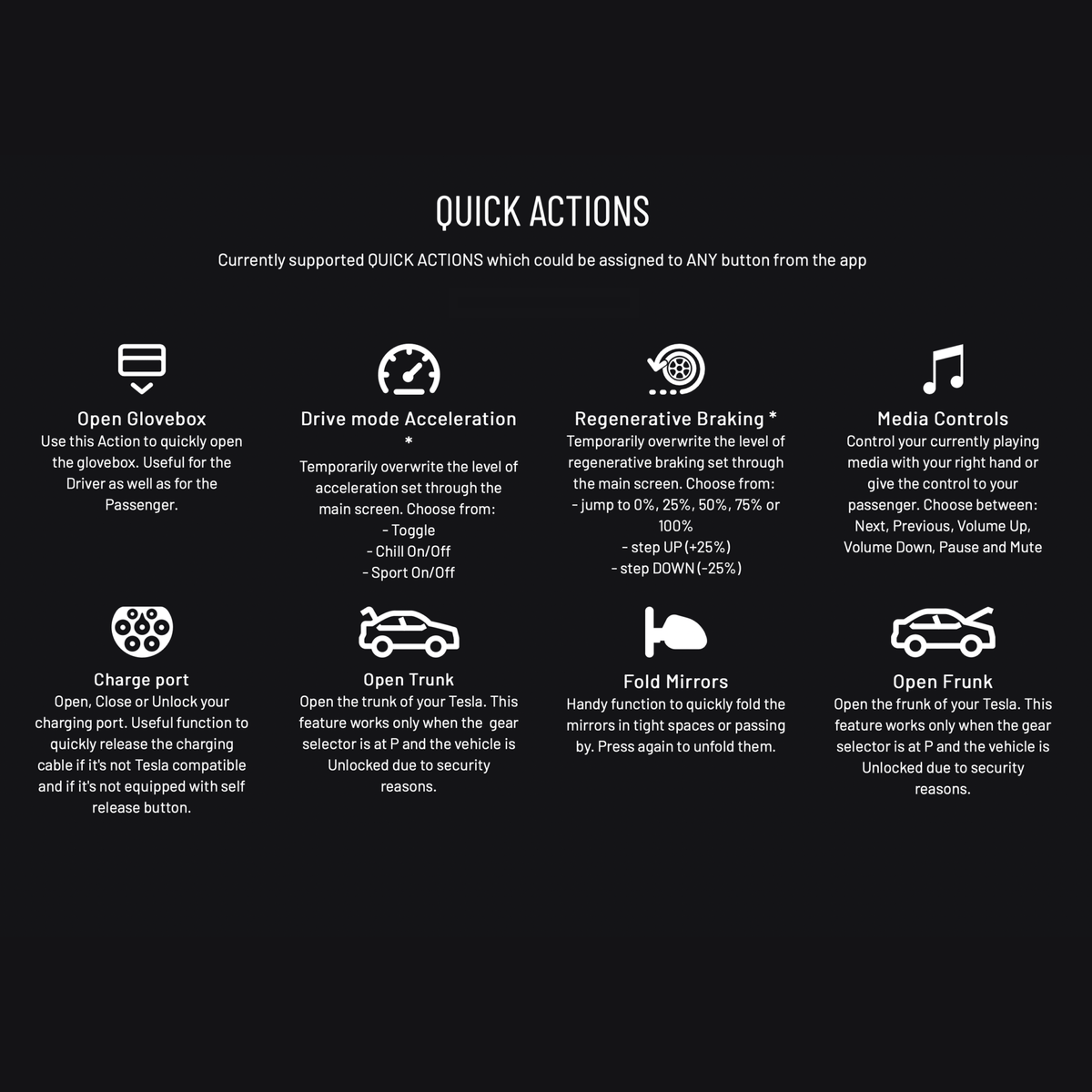 QUICK ACTIONS

Currently supported QUICK ACTIONS which could be assigned to ANY button from the app

Open Glovebox
Use this Action to quickly open the glovebox. Useful for the Driver as well as for the Passenger.

Drive mode Acceleration *
Temporarily overwrite the level of acceleration set through the main screen. Choose from:
- Toggle
- Chill On/Off
- Sport On/Off

Regenerative Braking *
Temporarily overwrite the level of regenerative braking set through the main screen. Choose from:
- jump to 0%, 25%, 50%, 75% or 100%
- step UP (+25%)
- step DOWN (-25%)

Media Controls
Control your currently playing media with your right hand or give the control to your passenger. Choose between: Next, Previous, Volume Up, Volume Down, Pause and Mute

Charge port
Open, Close or Unlock your charging port. Useful function to quickly release the charging cable if it's not Tesla compatible and if it's not equipped with self release button.

Open Trunk
Open the trunk of your Tesla. This feature works only when the gear selector is at P and the vehicle is Unlocked due to security reasons.

Fold Mirrors
Handy function to quickly fold the mirrors in tight spaces or passing by. Press again to unfold them.

Open Frunk
Open the frunk of your Tesla. This feature works only when the gear selector is at P and the vehicle is Unlocked due to security reasons.